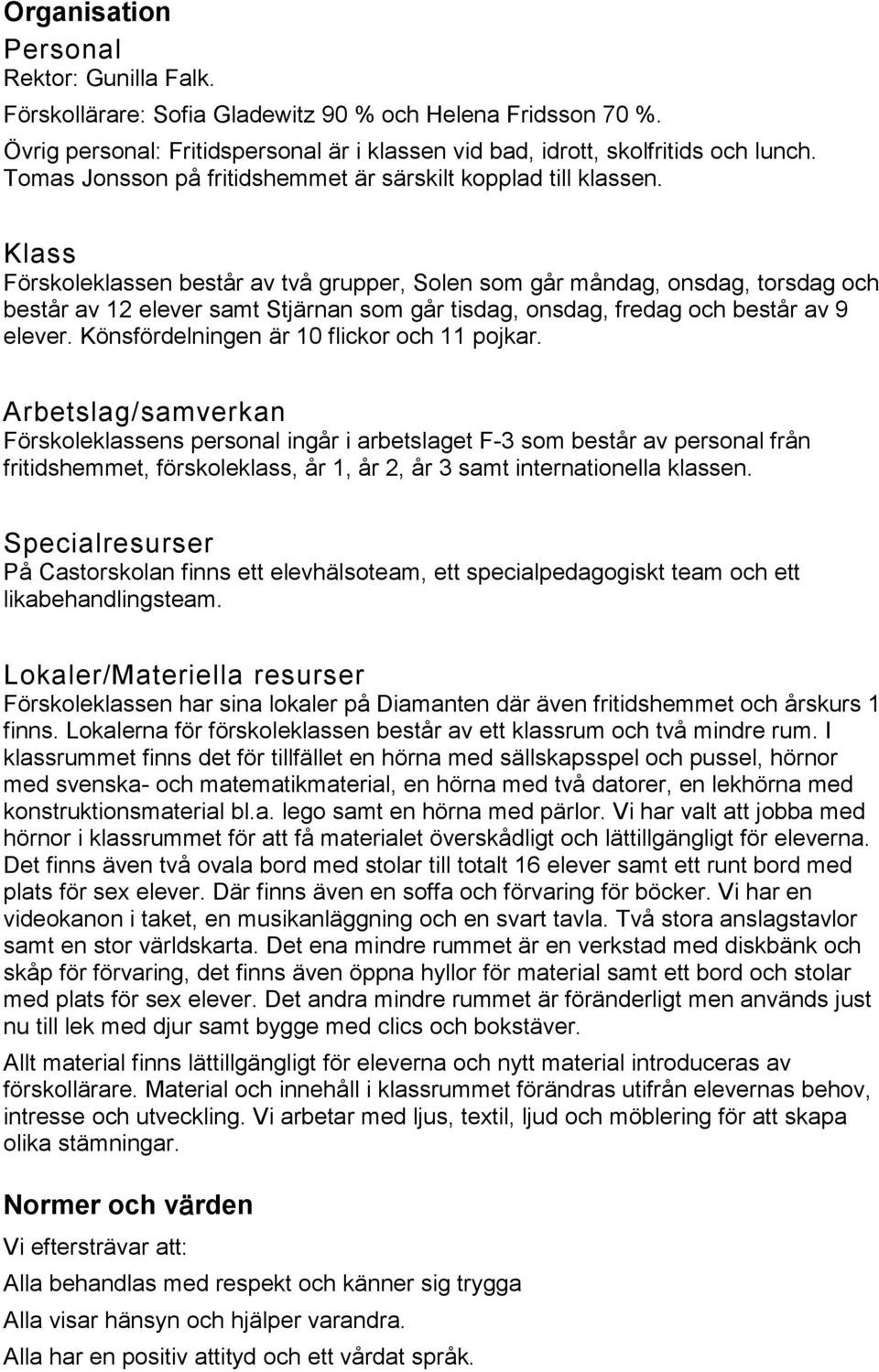 Organisation

Personal

Rektor: Gunilla Falk.

Förskollärare: Sofia Gladewitz 90 % och Helena Fridsson 70 %.

Övrig personal: Fritidspersonal är i klassen vid bad, idrott, skolfritids och lunch. Tomas Jonsson på fritidshemmet är särskilt kopplad till klassen.

Klass

Förskoleklassen består av två grupper, Solen som går måndag, onsdag, torsdag och består av 12 elever samt Stjärnan som går tisdag, onsdag, fredag och består av 9 elever. Könsfördelningen är 10 flickor och 11 pojkar.

Arbetslag/samverkan

Förskoleklassens personal ingår i arbetslaget F-3 som består av personal från fritidshemmet, förskoleklass, år 1, år 2, år 3 samt internationella klassen.

Specialresurser

På Castorskolan finns ett elevhälsoteam, ett specialpedagogiskt team och ett likabehandlingsteam.

Lokaler/Materiella resurser

Förskoleklassen har sina lokaler på Diamanten där även fritidshemmet och årskurs 1 finns. Lokalerna för förskoleklassen består av ett klassrum och två mindre rum. I klassrummet finns det för tillfället en hörna med sällskapsspel och pussel, hörnor med svenska- och matematikmaterial, en hörna med två datorer, en lekhörna med konstruktionsmaterial bl.a. lego samt en hörna med pärlor. Vi har valt att jobba med hörnor i klassrummet för att få materialet överskådligt och lättillgängligt för eleverna. Det finns även två ovala bord med stolar till totalt 16 elever samt ett runt bord med plats för sex elever. Där finns även en soffa och förvaring för böcker. Vi har en videokanon i taket, en musikanläggning och en svart tavla. Två stora anslagstavlor samt en stor världskarta. Det ena mindre rummet är en verkstad med diskbänk och skåp för förvaring, det finns även öppna hyllor för material samt ett bord och stolar med plats för sex elever. Det andra mindre rummet är föränderligt men används just nu till lek med djur samt bygge med clics och bokstäver.

Allt material finns lättillgängligt för eleverna och nytt material introduceras av förskollärare. Material och innehåll i klassrummet förändras utifrån elevernas behov, intresse och utveckling. Vi arbetar med ljus, textil, ljud och möblering för att skapa olika stämningar.

Normer och värden

Vi eftersträvar att:

Alla behandlas med respekt och känner sig trygga

Alla visar hänsyn och hjälper varandra.

Alla har en positiv attityd och ett vårdat språk.